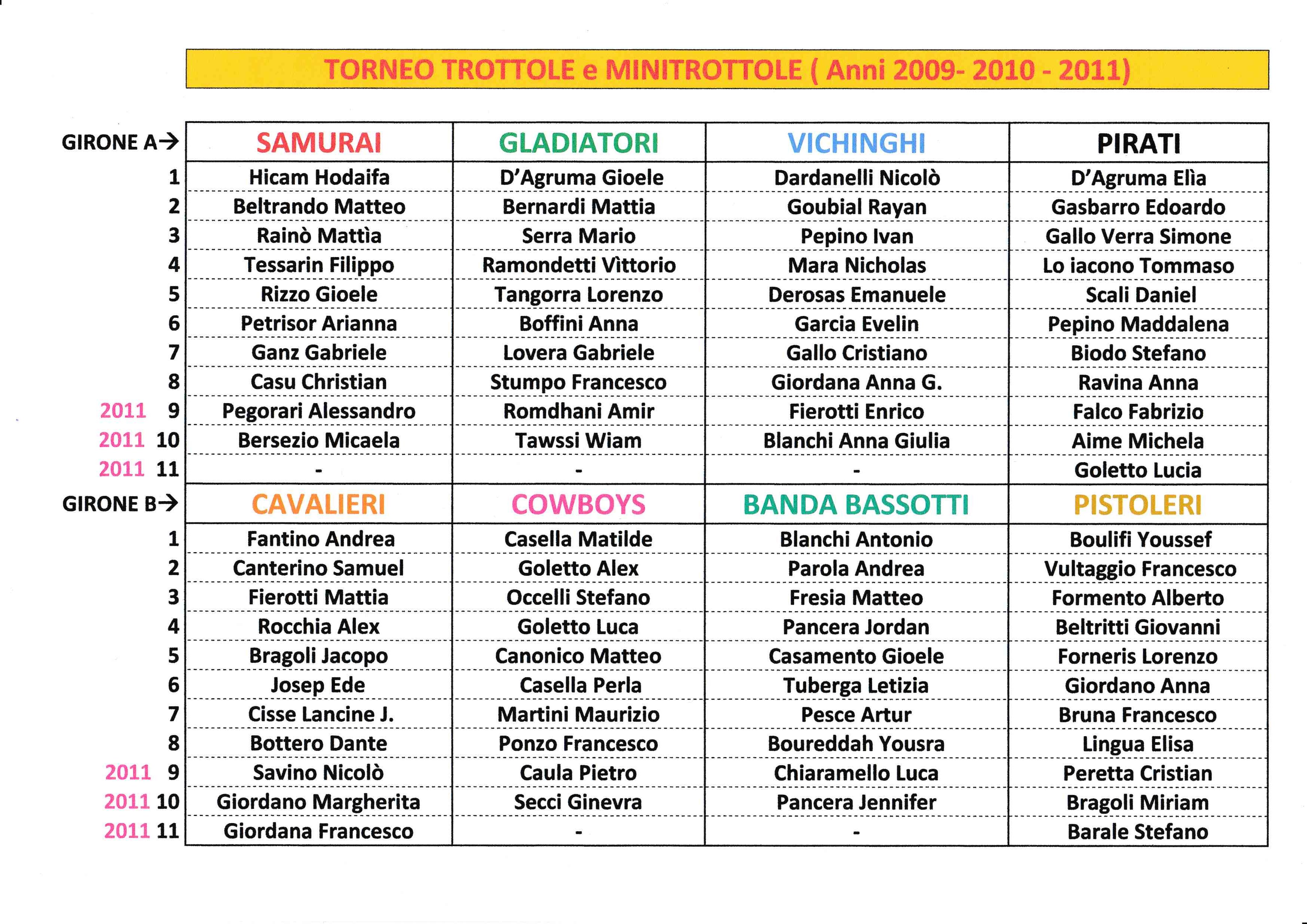 TORNEO TROTTOLE e MINITROTTOLE ( Anni 2009- 2010 - 2011)

| GIRONE A→ | SAMURAI | GLADIATORI | VICHINGHI | PIRATI |
|---|---|---|---|---|
| 1 | Hicam Hodaifa | D'Agruma Gioele | Dardanelli Nicolò | D'Agruma Elìa |
| 2 | Beltrando Matteo | Bernardi Mattia | Goubial Rayan | Gasbarro Edoardo |
| 3 | Rainò Mattìa | Serra Mario | Pepino Ivan | Gallo Verra Simone |
| 4 | Tessarin Filippo | Ramondetti Vìttorio | Mara Nicholas | Lo iacono Tommaso |
| 5 | Rizzo Gioele | Tangorra Lorenzo | Derosas Emanuele | Scali Daniel |
| 6 | Petrisor Arianna | Boffini Anna | Garcia Evelin | Pepino Maddalena |
| 7 | Ganz Gabriele | Lovera Gabriele | Gallo Cristiano | Biodo Stefano |
| 8 | Casu Christian | Stumpo Francesco | Giordana Anna G. | Ravina Anna |
| 2011 9 | Pegorari Alessandro | Romdhani Amir | Fierotti Enrico | Falco Fabrizio |
| 2011 10 | Bersezio Micaela | Tawssi Wiam | Blanchi Anna Giulia | Aime Michela |
| 2011 11 | - | - | - | Goletto Lucia |
| GIRONE B→ | CAVALIERI | COWBOYS | BANDA BASSOTTI | PISTOLERI |
| 1 | Fantino Andrea | Casella Matilde | Blanchi Antonio | Boulifi Youssef |
| 2 | Canterino Samuel | Goletto Alex | Parola Andrea | Vultaggio Francesco |
| 3 | Fierotti Mattia | Occelli Stefano | Fresia Matteo | Formento Alberto |
| 4 | Rocchia Alex | Goletto Luca | Pancera Jordan | Beltritti Giovanni |
| 5 | Bragoli Jacopo | Canonico Matteo | Casamento Gioele | Forneris Lorenzo |
| 6 | Josep Ede | Casella Perla | Tuberga Letizia | Giordano Anna |
| 7 | Cisse Lancine J. | Martini Maurizio | Pesce Artur | Bruna Francesco |
| 8 | Bottero Dante | Ponzo Francesco | Boureddah Yousra | Lingua Elisa |
| 2011 9 | Savino Nicolò | Caula Pietro | Chiaramello Luca | Peretta Cristian |
| 2011 10 | Giordano Margherita | Secci Ginevra | Pancera Jennifer | Bragoli Miriam |
| 2011 11 | Giordana Francesco | - | - | Barale Stefano |